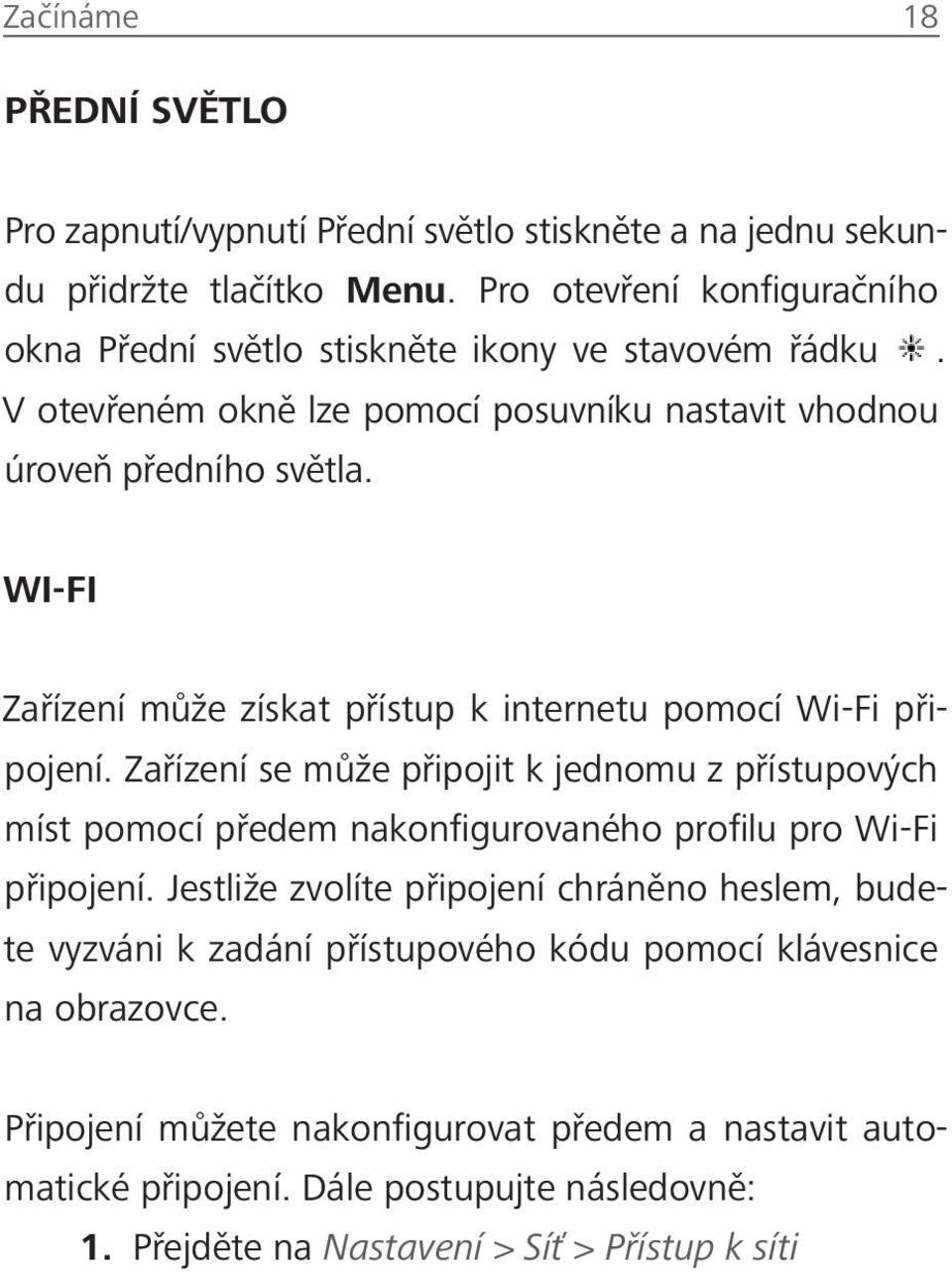 Začínáme 18

PŘEDNÍ SVĚTLO

Pro zapnutí/vypnutí Přední světlo stiskněte a na jednu sekundu přidržte tlačítko Menu. Pro otevření konfiguračního okna Přední světlo stiskněte ikony ve stavovém řádku . V otevřeném okně lze pomocí posuvníku nastavit vhodnou úroveň předního světla.

WI-FI

Zařízení může získat přístup k internetu pomocí Wi-Fi připojení. Zařízení se může připojit k jednomu z přístupových míst pomocí předem nakonfigurovaného profilu pro Wi-Fi připojení. Jestliže zvolíte připojení chráněno heslem, budete vyzváni k zadání přístupového kódu pomocí klávesnice na obrazovce.

Připojení můžete nakonfigurovat předem a nastavit automatické připojení. Dále postupujte následovně:

1. Přejděte na Nastavení > Síť > Přístup k síti